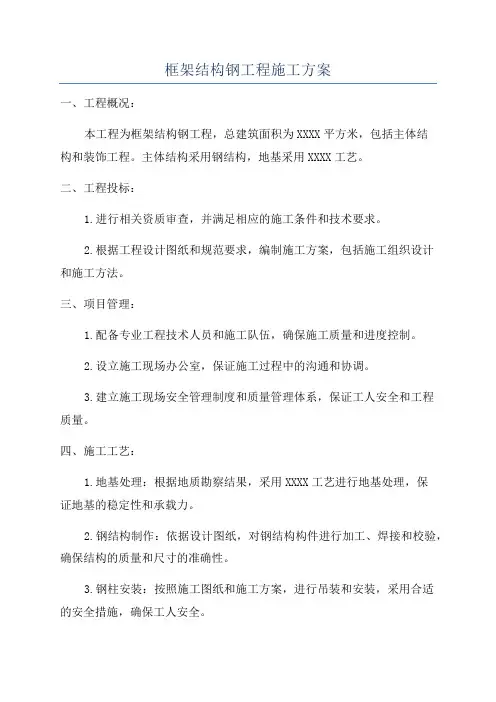 框架结构钢工程施工方案

一、工程概况：

本工程为框架结构钢工程，总建筑面积为XXXX平方米，包括主体结构和装饰工程。主体结构采用钢结构，地基采用XXXX工艺。

二、工程投标：

1.进行相关资质审查，并满足相应的施工条件和技术要求。

2.根据工程设计图纸和规范要求，编制施工方案，包括施工组织设计和施工方法。

三、项目管理：

1.配备专业工程技术人员和施工队伍，确保施工质量和进度控制。

2.设立施工现场办公室，保证施工过程中的沟通和协调。

3.建立施工现场安全管理制度和质量管理体系，保证工人安全和工程质量。

四、施工工艺：

1.地基处理：根据地质勘察结果，采用XXXX工艺进行地基处理，保证地基的稳定性和承载力。

2.钢结构制作：依据设计图纸，对钢结构构件进行加工、焊接和校验，确保结构的质量和尺寸的准确性。

3.钢柱安装：按照施工图纸和施工方案，进行吊装和安装，采用合适的安全措施，确保工人安全。